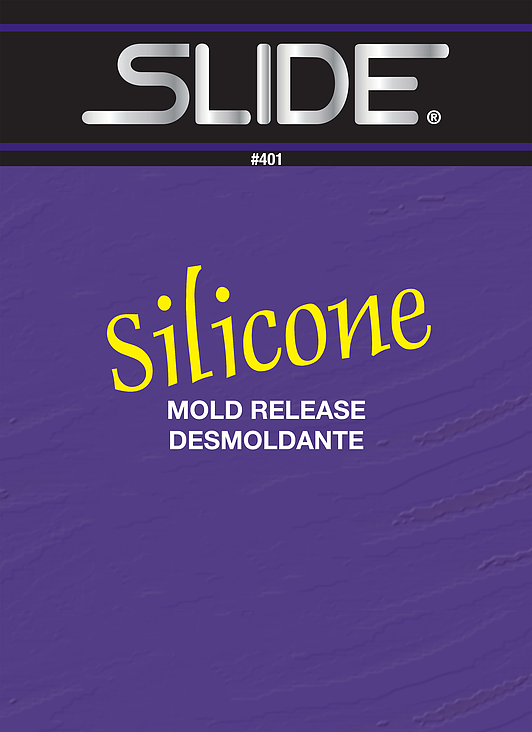 SLIDE®

#401

Silicone

MOLD RELEASE
DESMOLDANTE